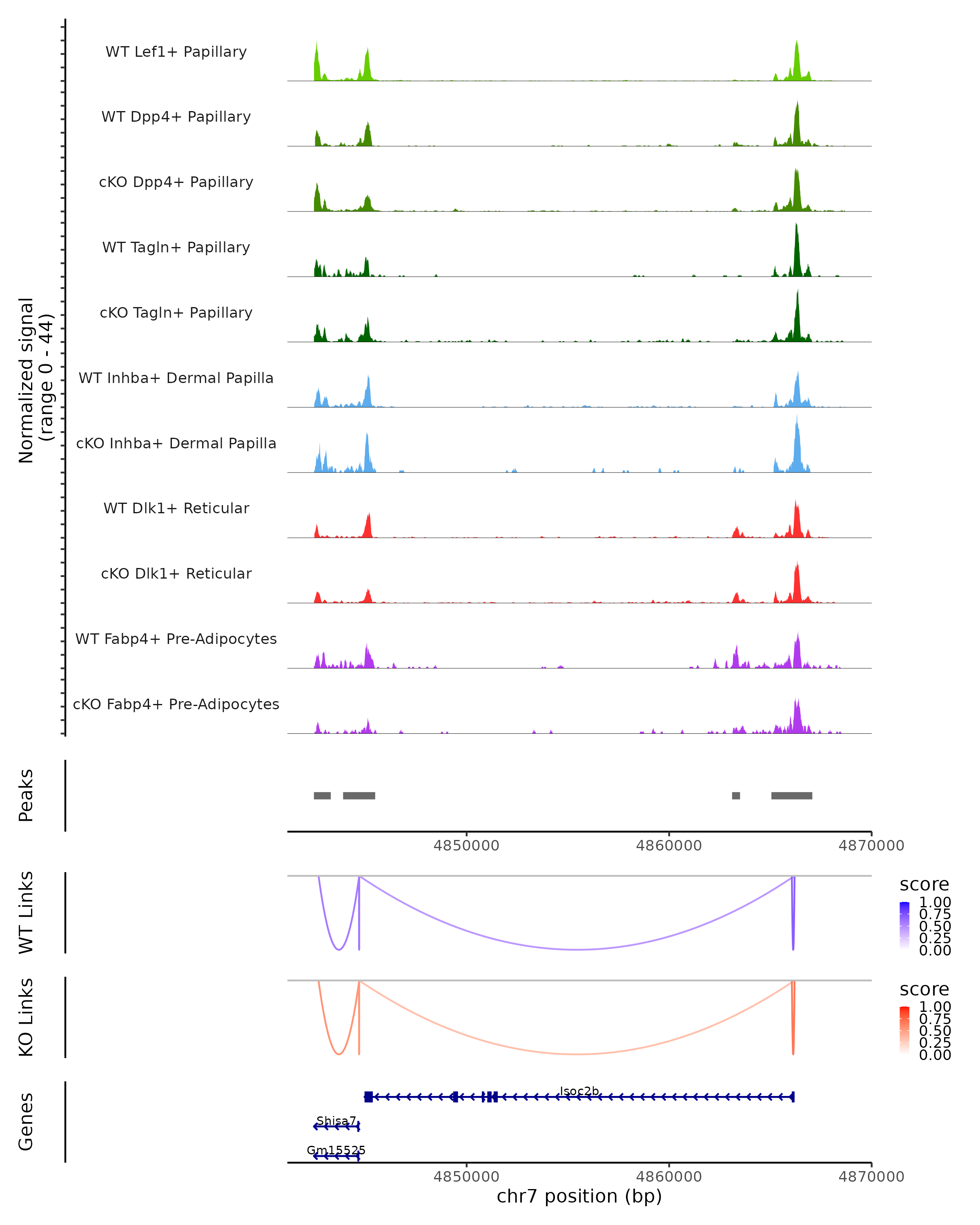 Normalized signal
(range 0 - 44)

WT Lef1+ Papillary
WT Dpp4+ Papillary
cKO Dpp4+ Papillary
WT Tagln+ Papillary
cKO Tagln+ Papillary
WT Inhba+ Dermal Papilla
cKO Inhba+ Dermal Papilla
WT Dlk1+ Reticular
cKO Dlk1+ Reticular
WT Fabp4+ Pre-Adipocytes
cKO Fabp4+ Pre-Adipocytes

Peaks

4850000 4860000 4870000

WT Links

score
1.00
0.75
0.50
0.25
0.00

KO Links

score
1.00
0.75
0.50
0.25
0.00

Genes

Isoc2b
Shisa7
Gm15525

4850000 4860000 4870000
chr7 position (bp)